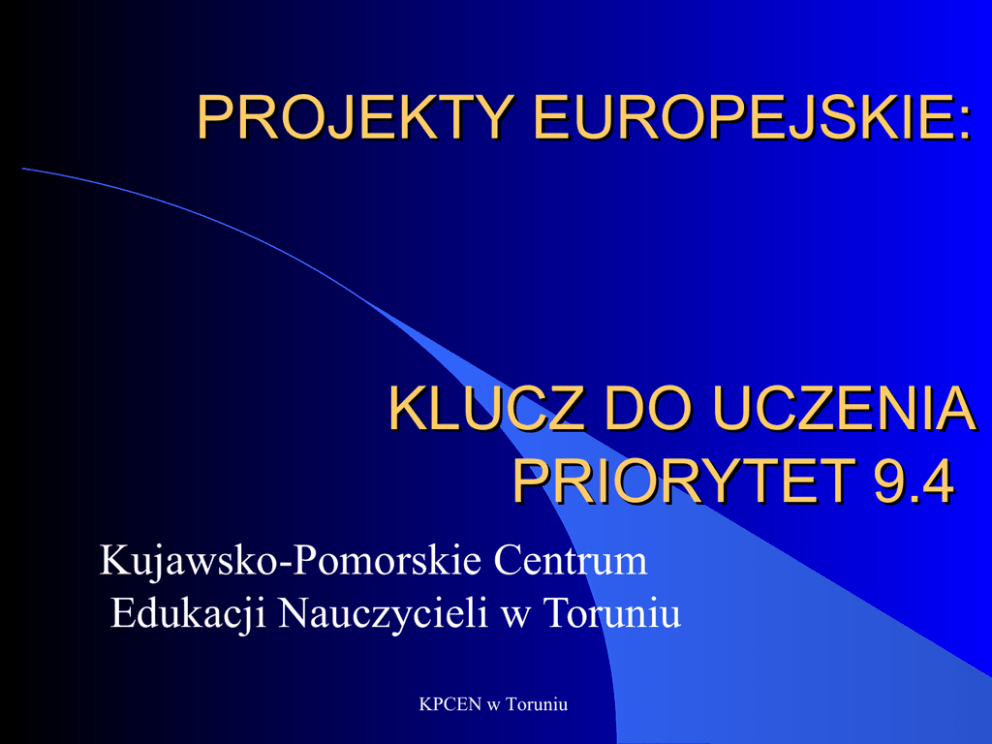 PROJEKTY EUROPEJSKIE:

KLUCZ DO UCZENIA
PRIORYTET 9.4

Kujawsko-Pomorskie Centrum Edukacji Nauczycieli w Toruniu

KPCEN w Toruniu